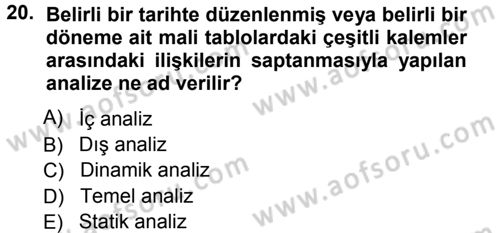 20. Belirli bir tarihte düzenlenmiş veya belirli bir döneme ait mali tablolardaki çeşitli kalemler arasındaki ilişkilerin saptanmasıyla yapılan analize ne ad verilir?

A) İç analiz
B) Dış analiz
C) Dinamik analiz
D) Temel analiz
E) Statik analiz

www.aofsoru.com
www.aofsoru.com
www.aofsoru.com
www.aofsoru.com